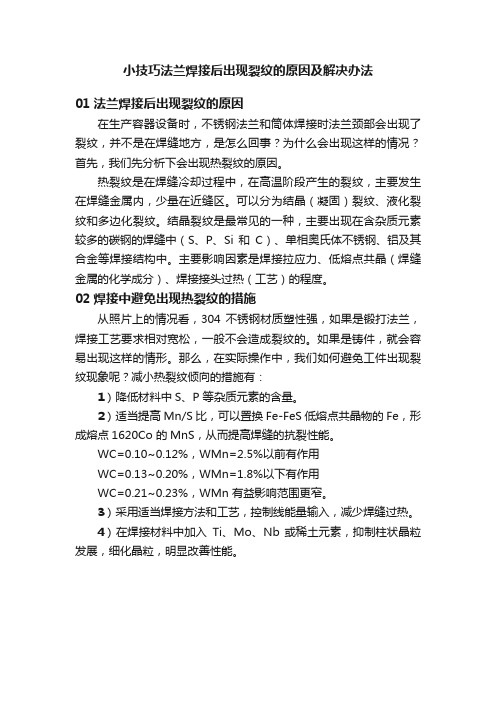 小技巧法兰焊接后出现裂纹的原因及解决办法

01 法兰焊接后出现裂纹的原因

在生产容器设备时，不锈钢法兰和筒体焊接时法兰颈部会出现了裂纹，并不是在焊缝地方，是怎么回事？为什么会出现这样的情况？首先，我们先分析下会出现热裂纹的原因。

热裂纹是在焊缝冷却过程中，在高温阶段产生的裂纹，主要发生在焊缝金属内，少量在近缝区。可以分为结晶（凝固）裂纹、液化裂纹和多边化裂纹。结晶裂纹是最常见的一种，主要出现在含杂质元素较多的碳钢的焊缝中（S、P、Si 和 C）、单相奥氏体不锈钢、铝及其合金等焊接结构中。主要影响因素是焊接拉应力、低熔点共晶（焊缝金属的化学成分）、焊接接头过热（工艺）的程度。

02 焊接中避免出现热裂纹的措施

从照片上的情况看，304 不锈钢材质塑性强，如果是锻打法兰，焊接工艺要求相对宽松，一般不会造成裂纹的。如果是铸件，就会容易出现这样的情形。那么，在实际操作中，我们如何避免工件出现裂纹现象呢？减小热裂纹倾向的措施有：

1）降低材料中 S、P 等杂质元素的含量。

2）适当提高 Mn/S 比，可以置换 Fe-FeS 低熔点共晶物的 Fe，形成熔点 1620Co 的 MnS，从而提高焊缝的抗裂性能。

WC=0.10~0.12%，WMn=2.5%以前有作用

WC=0.13~0.20%，WMn=1.8%以下有作用

WC=0.21~0.23%，WMn 有益影响范围更窄。

3）采用适当焊接方法和工艺，控制线能量输入，减少焊缝过热。

4）在焊接材料中加入 Ti、Mo、Nb 或稀土元素，抑制柱状晶粒发展，细化晶粒，明显改善性能。